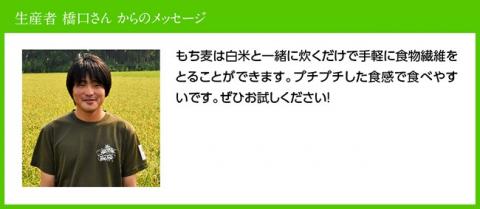 生産者 橋口さん からのメッセージ

もち麦は白米と一緒に炊くだけで手軽に食物繊維をとることができます。プチプチした食感で食べやすいです。ぜひお試しください!